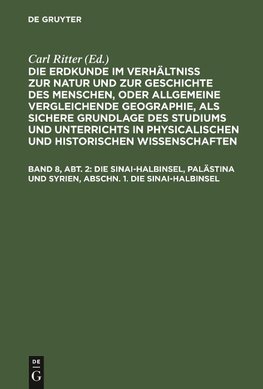 DE GRUYTER

Carl Ritter (Ed.)

DIE ERDKUNDE IM VERHÄLTNISS ZUR NATUR UND ZUR GESCHICHTE DES MENSCHEN, ODER ALLGEMEINE VERGLEICHENDE GEOGRAPHIE, ALS SICHERE GRUNDLAGE DES STUDIUMS UND UNTERRICHTS IN PHYSICALISCHEN UND HISTORISCHEN WISSENSCHAFTEN

BAND 8, ABT. 2: DIE SINAI-HALBINSEL, PALÄSTINA UND SYRIEN, ABSCHN. 1. DIE SINAI-HALBINSEL

DE
G